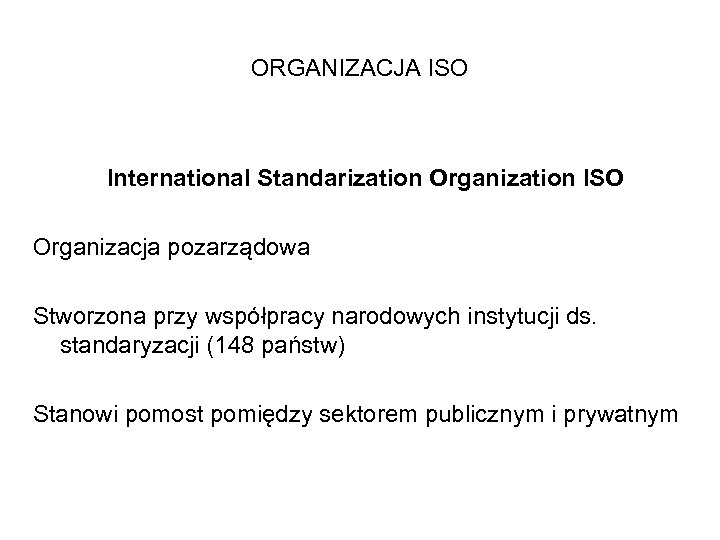 ORGANIZACJA ISO

International Standarization Organization ISO

Organizacja pozarządowa

Stworzona przy współpracy narodowych instytucji ds. standaryzacji (148 państw)

Stanowi pomost pomiędzy sektorem publicznym i prywatnym